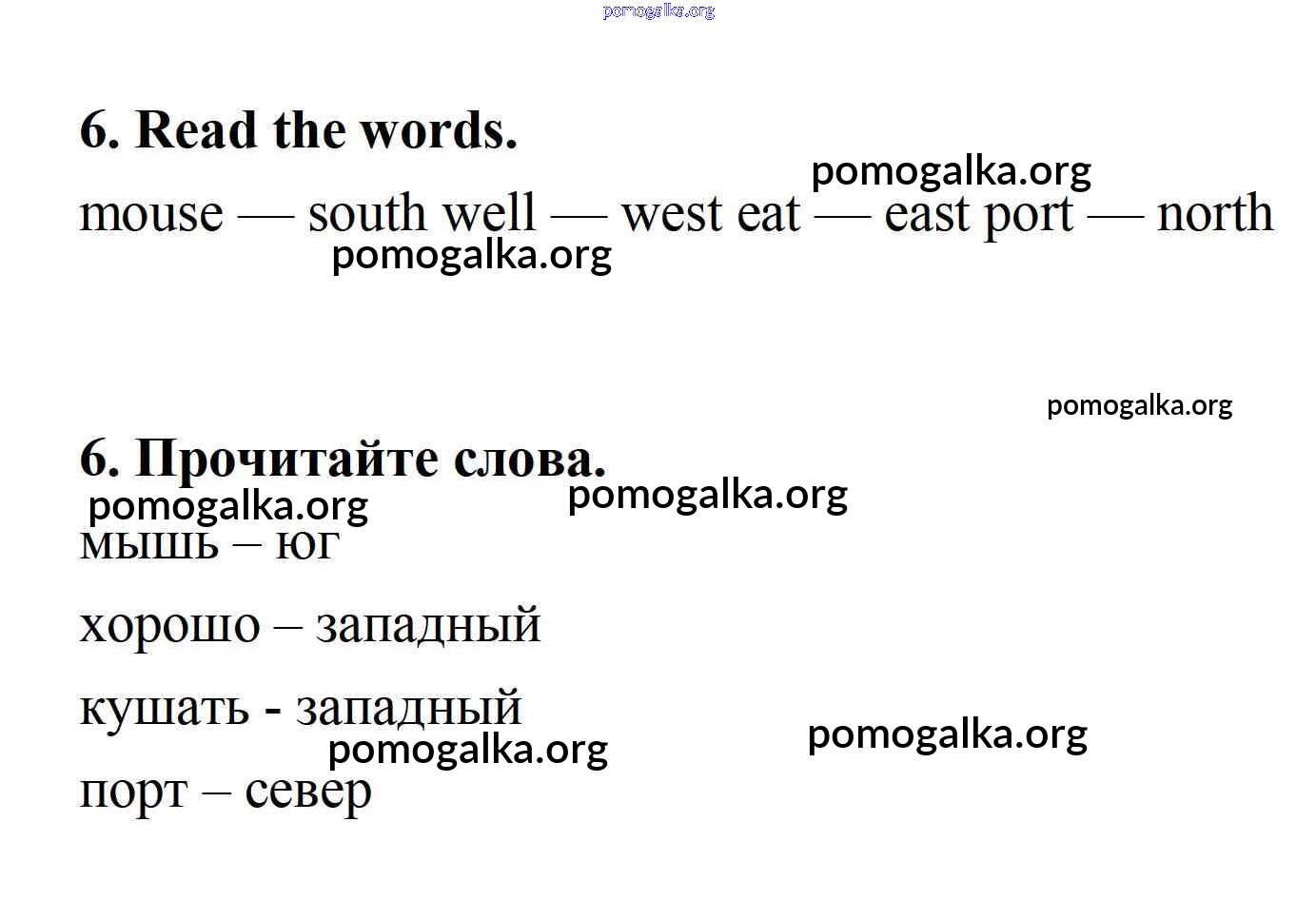 6. Read the words.

mouse — south well — west eat — east port — north

6. Прочитайте слова.

мышь – юг

хорошо – западный

кушать - западный

порт – север

pomogalka.org